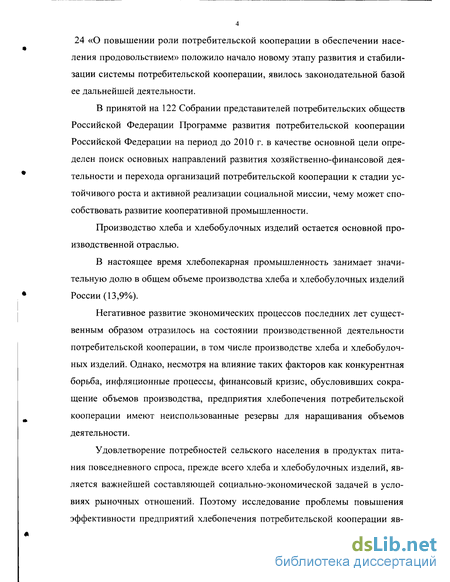 4

24 «О повышении роли потребительской кооперации в обеспечении населения продовольствием» положило начало новому этапу развития и стабилизации системы потребительской кооперации, явилось законодательной базой ее дальнейшей деятельности.

В принятой на 122 Собрании представителей потребительских обществ Российской Федерации Программе развития потребительской кооперации Российской Федерации на период до 2010 г. в качестве основной цели определен поиск основных направлений развития хозяйственно-финансовой деятельности и перехода организаций потребительской кооперации к стадии устойчивого роста и активной реализации социальной миссии, чему может способствовать развитие кооперативной промышленности.

Производство хлеба и хлебобулочных изделий остается основной производственной отраслью.

В настоящее время хлебопекарная промышленность занимает значительную долю в общем объеме производства хлеба и хлебобулочных изделий России (13,9%).

Негативное развитие экономических процессов последних лет существенным образом отразилось на состоянии производственной деятельности потребительской кооперации, в том числе производстве хлеба и хлебобулочных изделий. Однако, несмотря на влияние таких факторов как конкурентная борьба, инфляционные процессы, финансовый кризис, обусловивших сокращение объемов производства, предприятия хлебопечения потребительской кооперации имеют неиспользованные резервы для наращивания объемов деятельности.

Удовлетворение потребностей сельского населения в продуктах питания повседневного спроса, прежде всего хлеба и хлебобулочных изделий, является важнейшей составляющей социально-экономической задачей в условиях рыночных отношений. Поэтому исследование проблемы повышения эффективности предприятий хлебопечения потребительской кооперации яв-

dsLib.net
библиотека диссертаций